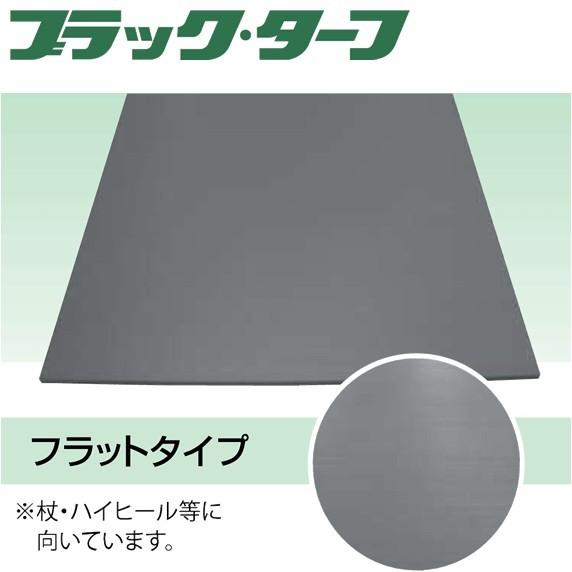 ブラック・ターフ

フラットタイプ

※杖・ハイヒール等に向いています。